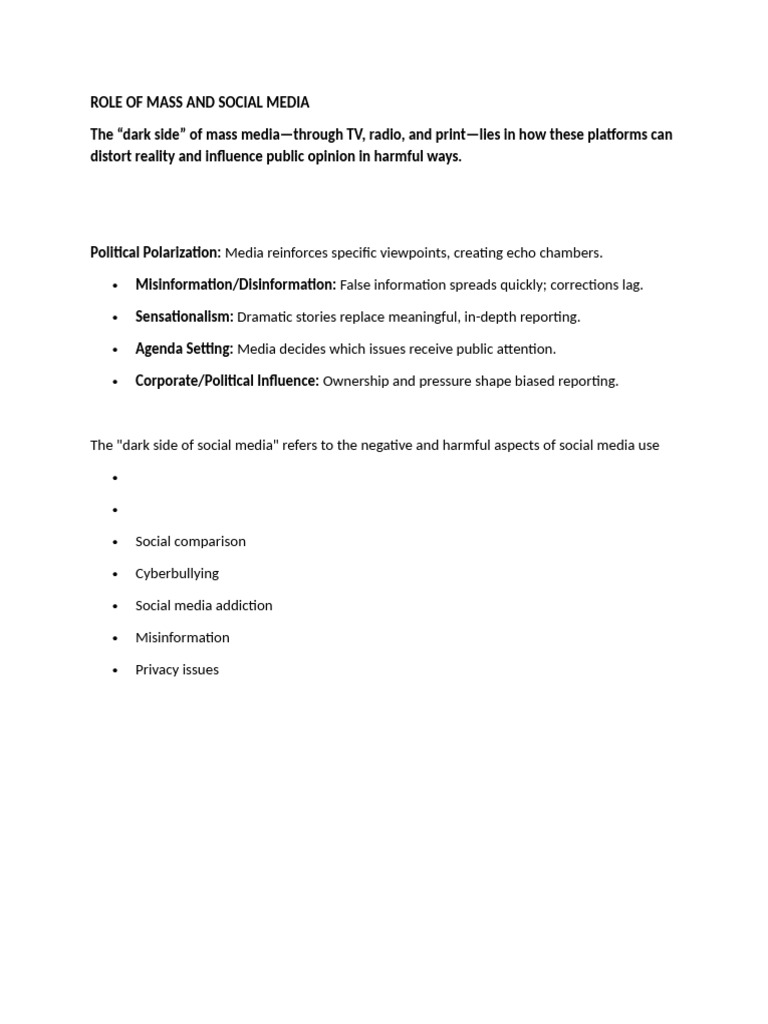 ROLE OF MASS AND SOCIAL MEDIA

The "dark side" of mass media—through TV, radio, and print—lies in how these platforms can distort reality and influence public opinion in harmful ways.

Political Polarization: Media reinforces specific viewpoints, creating echo chambers.

• Misinformation/Disinformation: False information spreads quickly; corrections lag.
• Sensationalism: Dramatic stories replace meaningful, in-depth reporting.
• Agenda Setting: Media decides which issues receive public attention.
• Corporate/Political Influence: Ownership and pressure shape biased reporting.

The "dark side of social media" refers to the negative and harmful aspects of social media use

•
•
• Social comparison
• Cyberbullying
• Social media addiction
• Misinformation
• Privacy issues